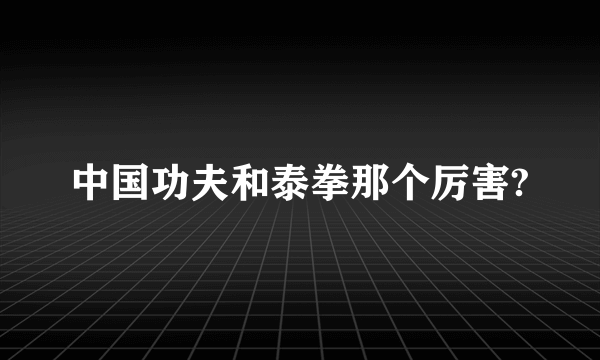 中国功夫和泰拳那个厉害?